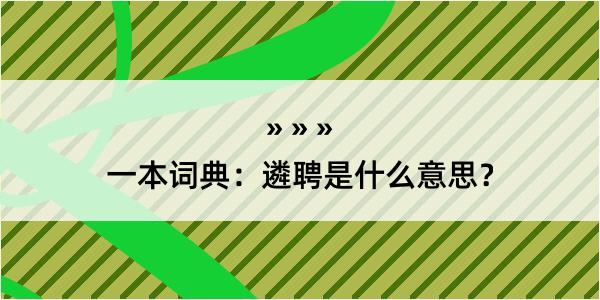 » » »

一本词典：遴聘是什么意思？